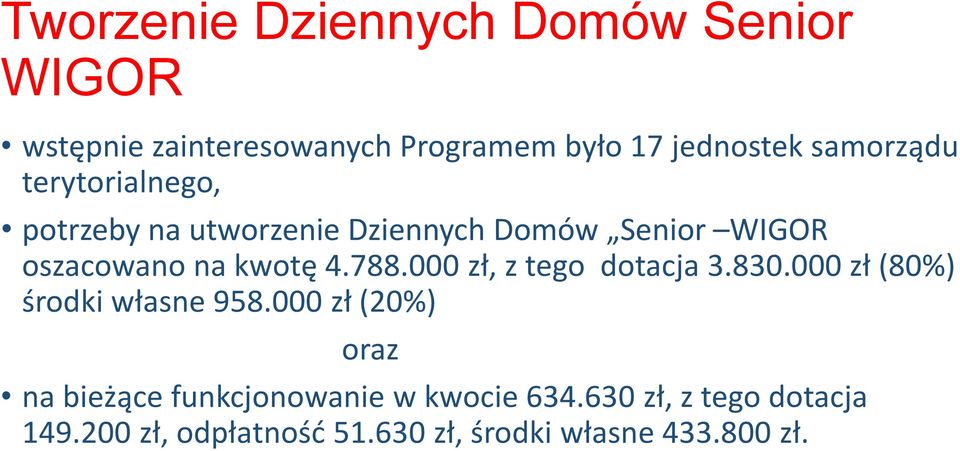 Tworzenie Dziennych Domów Senior WIGOR

• wstępnie zainteresowanych Programem było 17 jednostek samorządu terytorialnego,

• potrzeby na utworzenie Dziennych Domów „Senior –WIGOR oszacowano na kwotę 4.788.000 zł, z tego dotacja 3.830.000 zł (80%) środki własne 958.000 zł (20%)

oraz

• na bieżące funkcjonowanie w kwocie 634.630 zł, z tego dotacja 149.200 zł, odpłatność 51.630 zł, środki własne 433.800 zł.